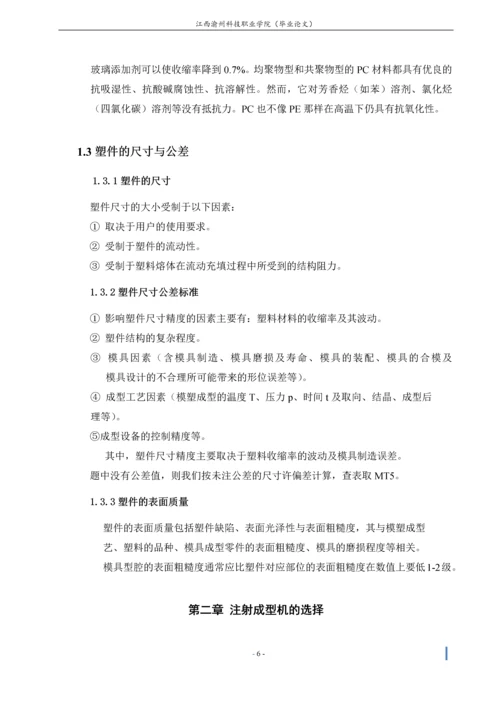 江西渝州科技职业学院（毕业论文）

玻璃添加剂可以使收缩率降到 0.7%。均聚物型和共聚物型的 PC 材料都具有优良的抗吸湿性、抗酸碱腐蚀性、抗溶解性。然而，它对芳香烃（如苯）溶剂、氯化烃（四氯化碳）溶剂等没有抵抗力。PC 也不像 PE 那样在高温下仍具有抗氧化性。

1.3 塑件的尺寸与公差

1.3.1 塑件的尺寸

塑件尺寸的大小受制于以下因素：
① 取决于用户的使用要求。
② 受制于塑件的流动性。
③ 受制于塑料熔体在流动充填过程中所受到的结构阻力。

1.3.2 塑件尺寸公差标准

① 影响塑件尺寸精度的因素主要有：塑料材料的收缩率及其波动。
② 塑件结构的复杂程度。
③ 模具因素（含模具制造、模具磨损及寿命、模具的装配、模具的合模及模具设计的不合理所可能带来的形位误差等）。
④ 成型工艺因素（模塑成型的温度 T、压力 p、时间 t 及取向、结晶、成型后理等）。
⑤成型设备的控制精度等。
其中，塑件尺寸精度主要取决于塑料收缩率的波动及模具制造误差。
题中没有公差值，则我们按未注公差的尺寸许偏差计算，查表取 MT5。

1.3.3 塑件的表面质量

塑件的表面质量包括塑件缺陷、表面光泽性与表面粗糙度，其与模塑成型艺、塑料的品种、模具成型零件的表面粗糙度、模具的磨损程度等相关。
模具型腔的表面粗糙度通常应比塑件对应部位的表面粗糙度在数值上要低 1-2 级。

第二章 注射成型机的选择

- 6 -